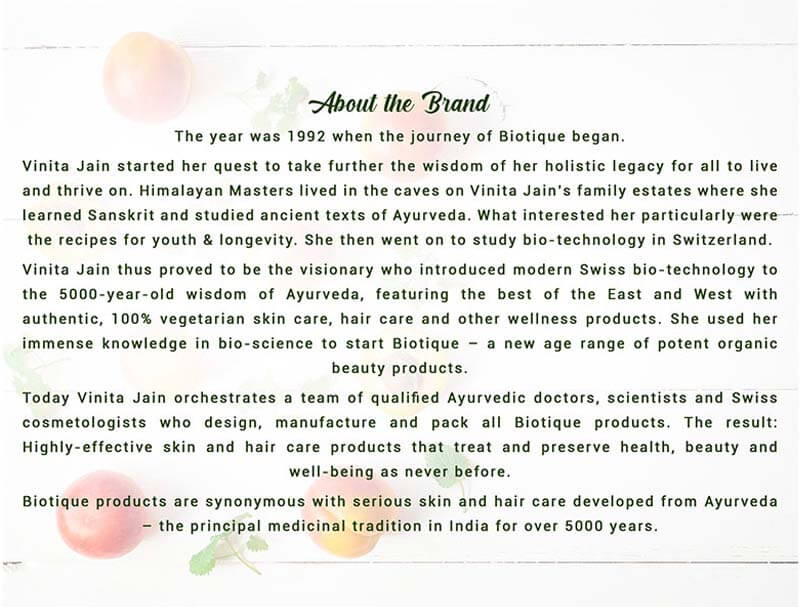 About the Brand

The year was 1992 when the journey of Biotique began.

Vinita Jain started her quest to take further the wisdom of her holistic legacy for all to live and thrive on. Himalayan Masters lived in the caves on Vinita Jain's family estates where she learned Sanskrit and studied ancient texts of Ayurveda. What interested her particularly were the recipes for youth & longevity. She then went on to study bio-technology in Switzerland.

Vinita Jain thus proved to be the visionary who introduced modern Swiss bio-technology to the 5000-year-old wisdom of Ayurveda, featuring the best of the East and West with authentic, 100% vegetarian skin care, hair care and other wellness products. She used her immense knowledge in bio-science to start Biotique – a new age range of potent organic beauty products.

Today Vinita Jain orchestrates a team of qualified Ayurvedic doctors, scientists and Swiss cosmetologists who design, manufacture and pack all Biotique products. The result: Highly-effective skin and hair care products that treat and preserve health, beauty and well-being as never before.

Biotique products are synonymous with serious skin and hair care developed from Ayurveda – the principal medicinal tradition in India for over 5000 years.